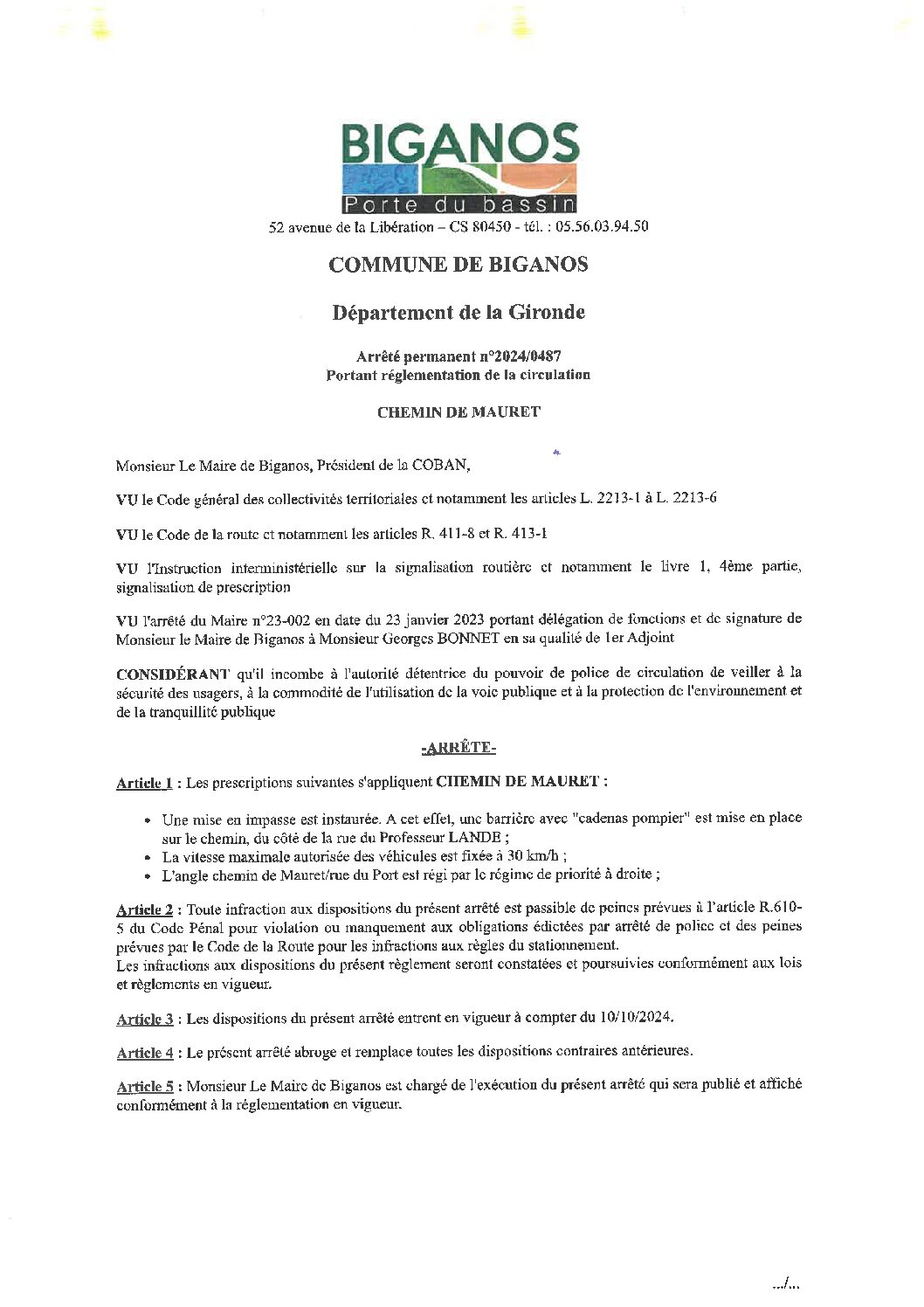 BIGANOS
Porte du bassin
52 avenue de la Libération – CS 80450 - tél. : 05.56.03.94.50

COMMUNE DE BIGANOS

Département de la Gironde

Arrêté permanent n°2024/0487
Portant réglementation de la circulation

CHEMIN DE MAURET

Monsieur Le Maire de Biganos, Président de la COBAN,

VU le Code général des collectivités territoriales et notamment les articles L. 2213-1 à L. 2213-6

VU le Code de la route et notamment les articles R. 411-8 et R. 413-1

VU l'Instruction interministérielle sur la signalisation routière et notamment le livre 1, 4ème partie, signalisation de prescription

VU l'arrêté du Maire n°23-002 en date du 23 janvier 2023 portant délégation de fonctions et de signature de Monsieur le Maire de Biganos à Monsieur Georges BONNET en sa qualité de 1er Adjoint

CONSIDÉRANT qu'il incombe à l'autorité détentrice du pouvoir de police de circulation de veiller à la sécurité des usagers, à la commodité de l'utilisation de la voie publique et à la protection de l'environnement et de la tranquillité publique

-ARRÊTE-

Article 1 : Les prescriptions suivantes s'appliquent CHEMIN DE MAURET :

• Une mise en impasse est instaurée. A cet effet, une barrière avec "cadenas pompier" est mise en place sur le chemin, du côté de la rue du Professeur LANDE ;
• La vitesse maximale autorisée des véhicules est fixée à 30 km/h ;
• L'angle chemin de Mauret/rue du Port est régi par le régime de priorité à droite ;

Article 2 : Toute infraction aux dispositions du présent arrêté est passible de peines prévues à l'article R.610-5 du Code Pénal pour violation ou manquement aux obligations édictées par arrêté de police et des peines prévues par le Code de la Route pour les infractions aux règles du stationnement.
Les infractions aux dispositions du présent règlement seront constatées et poursuivies conformément aux lois et règlements en vigueur.

Article 3 : Les dispositions du présent arrêté entrent en vigueur à compter du 10/10/2024.

Article 4 : Le présent arrêté abroge et remplace toutes les dispositions contraires antérieures.

Article 5 : Monsieur Le Maire de Biganos est chargé de l'exécution du présent arrêté qui sera publié et affiché conformément à la réglementation en vigueur.

.../...